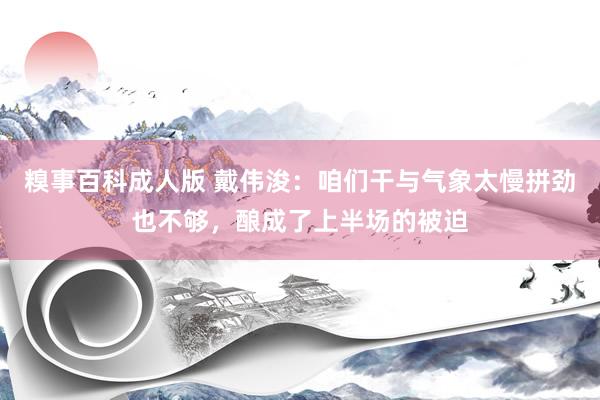 糗事百科成人版 戴伟浚：咱们干与气象太慢拼劲也不够，酿成了上半场的被迫